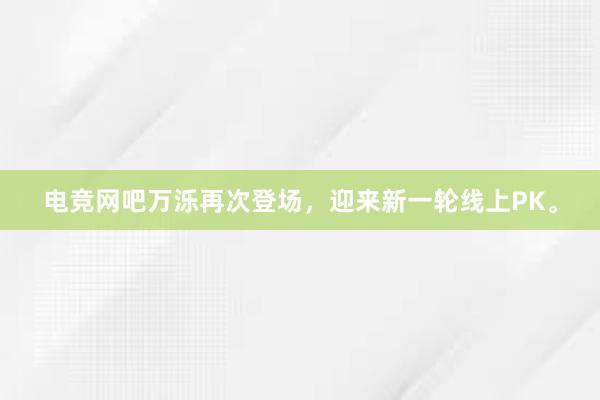 电竞网吧万泺再次登场，迎来新一轮线上PK。